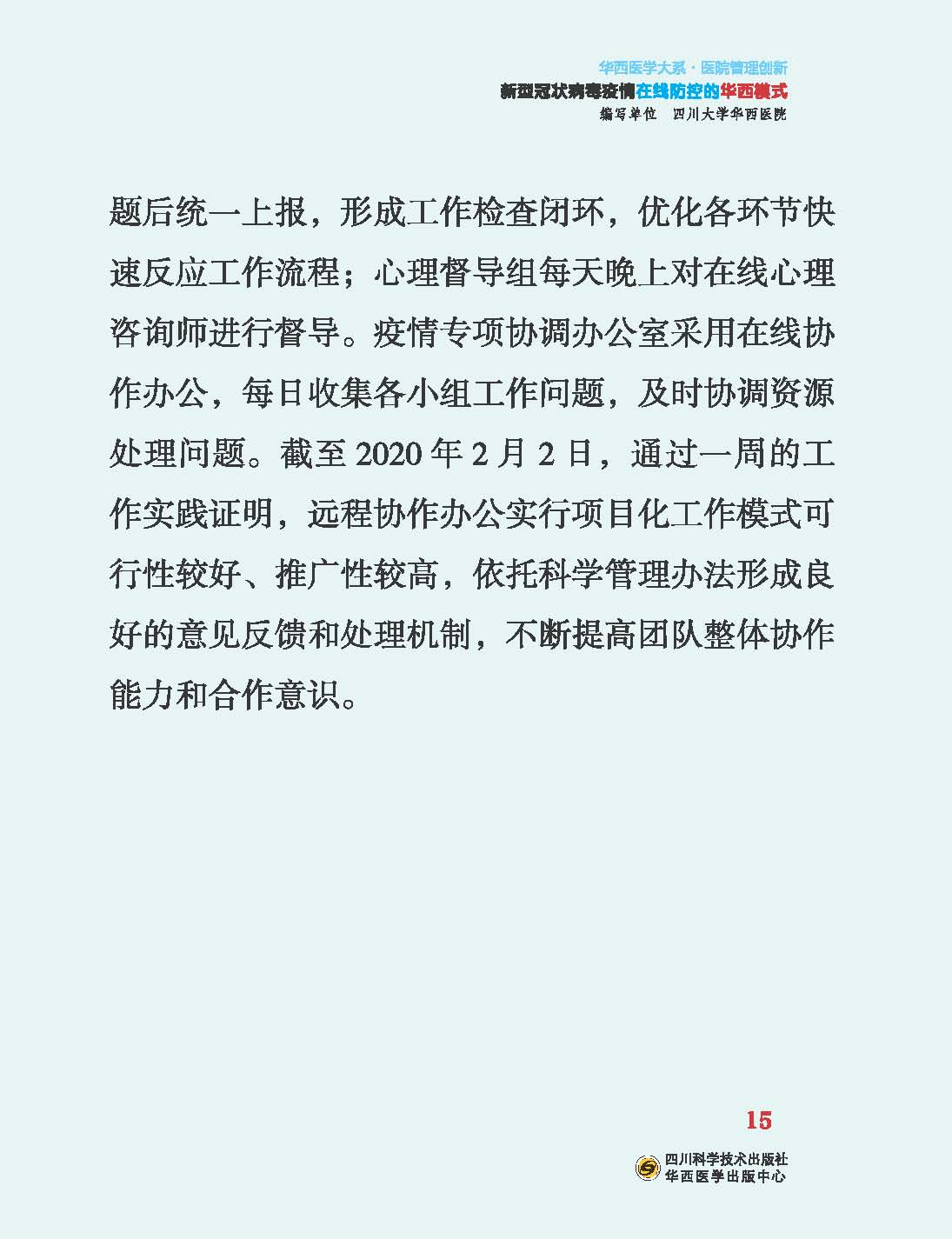 华西医学大系·医院管理创新
新型冠状病毒疫情在线防控的华西模式
编写单位 四川大学华西医院

题后统一上报，形成工作检查闭环，优化各环节快速反应工作流程；心理督导组每天晚上对在线心理咨询师进行督导。疫情专项协调办公室采用在线协作办公，每日收集各小组工作问题，及时协调资源处理问题。截至2020年2月2日，通过一周的工作实践证明，远程协作办公实行项目化工作模式可行性较好、推广性较高，依托科学管理办法形成良好的意见反馈和处理机制，不断提高团队整体协作能力和合作意识。

15

四川科学技术出版社
华西医学出版中心